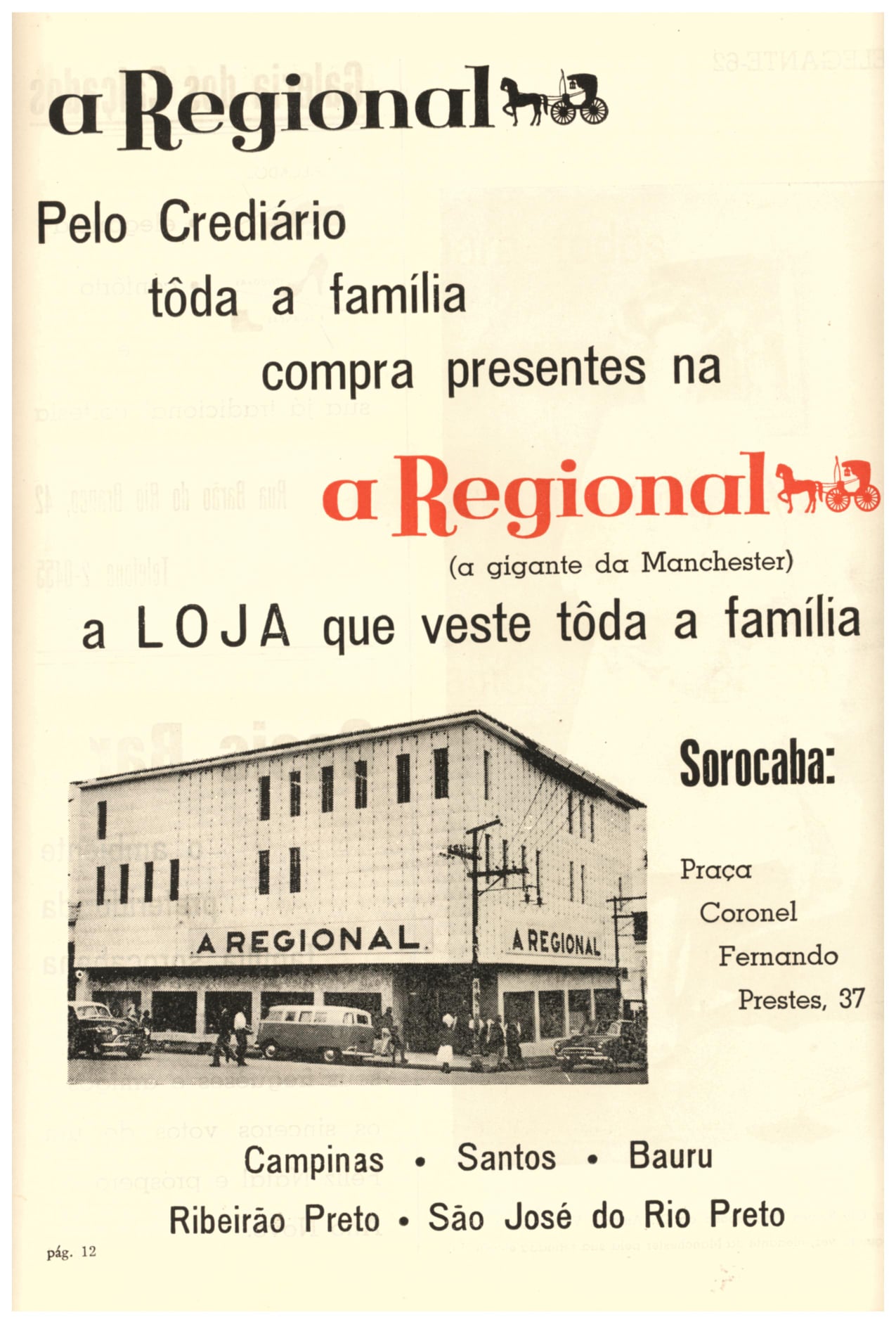 a Regional

Pelo Crediário
tôda a família
compra presentes na

a Regional
(a gigante da Manchester)

a LOJA que veste tôda a família

A REGIONAL

A REGIONAL

Sorocaba:

Praça
Coronel
Fernando
Prestes, 37

Campinas • Santos • Bauru
Ribeirão Preto • São José do Rio Preto

pág. 12